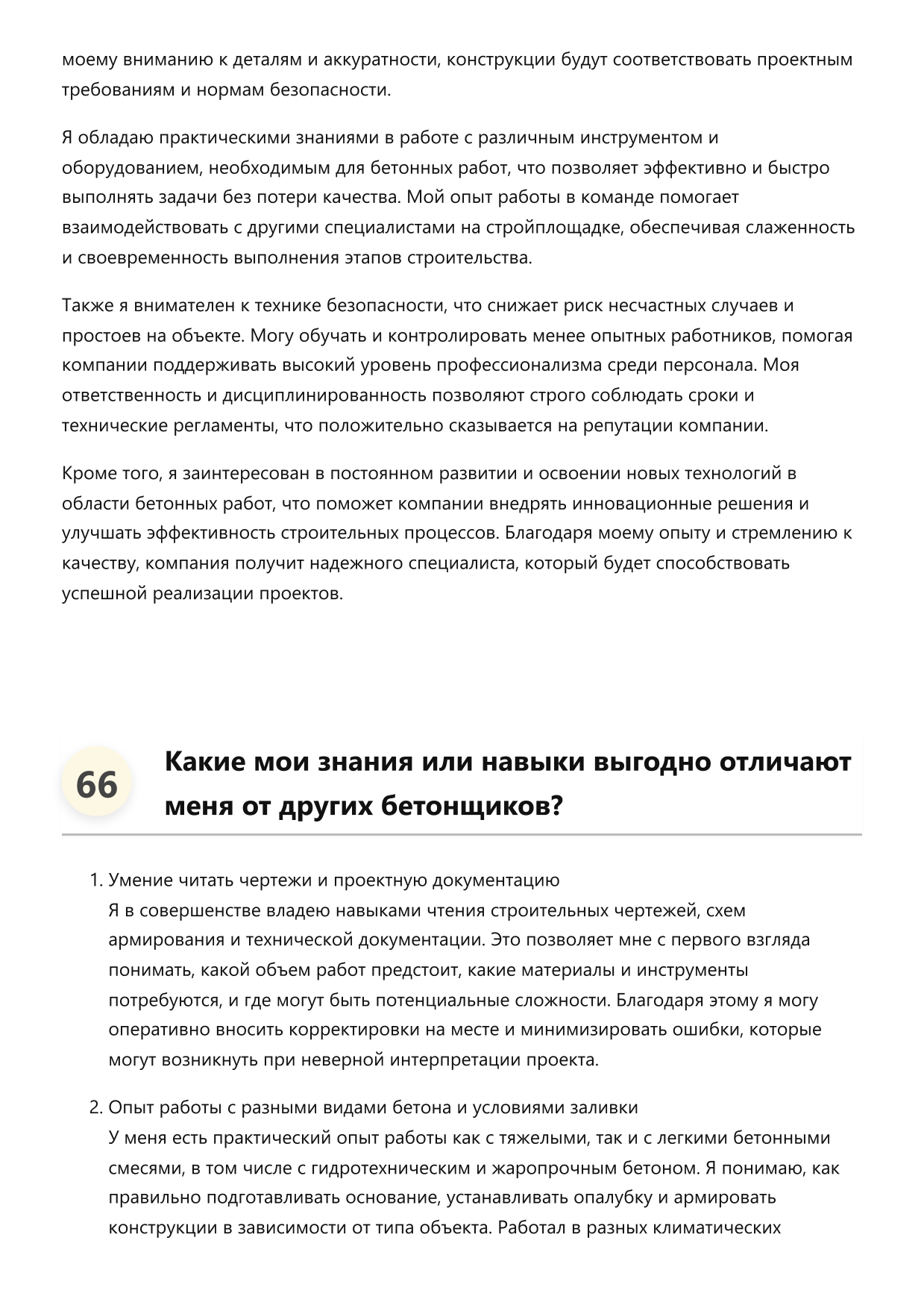 моему вниманию к деталям и аккуратности, конструкции будут соответствовать проектным требованиям и нормам безопасности.

Я обладаю практическими знаниями в работе с различным инструментом и оборудованием, необходимым для бетонных работ, что позволяет эффективно и быстро выполнять задачи без потери качества. Мой опыт работы в команде помогает взаимодействовать с другими специалистами на стройплощадке, обеспечивая слаженность и своевременность выполнения этапов строительства.

Также я внимателен к технике безопасности, что снижает риск несчастных случаев и простоев на объекте. Могу обучать и контролировать менее опытных работников, помогая компании поддерживать высокий уровень профессионализма среди персонала. Моя ответственность и дисциплинированность позволяют строго соблюдать сроки и технические регламенты, что положительно сказывается на репутации компании.

Кроме того, я заинтересован в постоянном развитии и освоении новых технологий в области бетонных работ, что поможет компании внедрять инновационные решения и улучшать эффективность строительных процессов. Благодаря моему опыту и стремлению к качеству, компания получит надежного специалиста, который будет способствовать успешной реализации проектов.

66

Какие мои знания или навыки выгодно отличают меня от других бетонщиков?

1. Умение читать чертежи и проектную документацию
Я в совершенстве владею навыками чтения строительных чертежей, схем армирования и технической документации. Это позволяет мне с первого взгляда понимать, какой объем работ предстоит, какие материалы и инструменты потребуются, и где могут быть потенциальные сложности. Благодаря этому я могу оперативно вносить корректировки на месте и минимизировать ошибки, которые могут возникнуть при неверной интерпретации проекта.

2. Опыт работы с разными видами бетона и условиями заливки
У меня есть практический опыт работы как с тяжелыми, так и с легкими бетонными смесями, в том числе с гидротехническим и жаропрочным бетоном. Я понимаю, как правильно подготавливать основание, устанавливать опалубку и армировать конструкции в зависимости от типа объекта. Работал в разных климатических